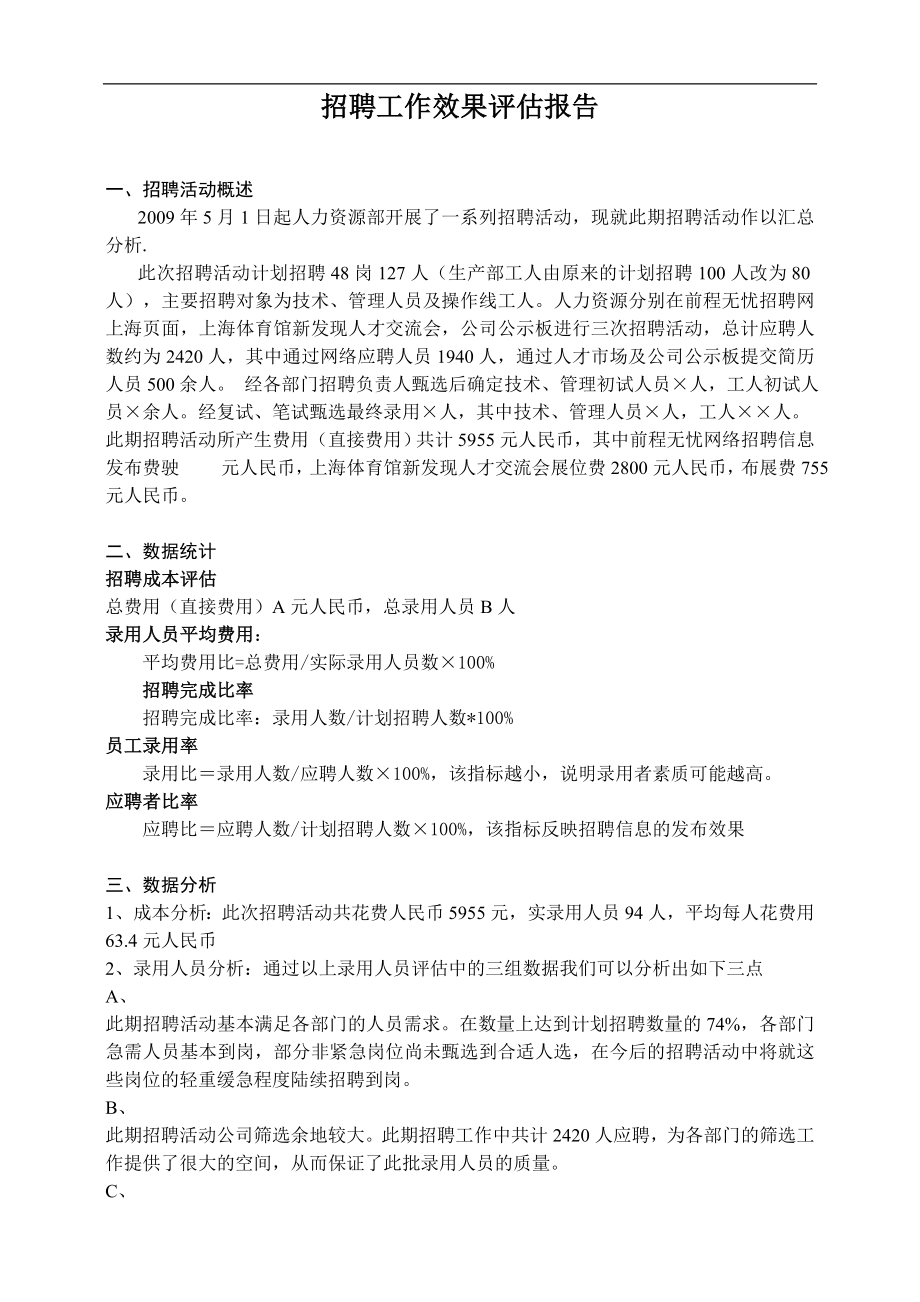 招聘工作效果评估报告

一、招聘活动概述
2009 年 5 月 1 日起人力资源部开展了一系列招聘活动，现就此期招聘活动作以汇总分析.

此次招聘活动计划招聘 48 岗 127 人（生产部工人由原来的计划招聘 100 人改为 80 人），主要招聘对象为技术、管理人员及操作线工人。人力资源分别在前程无忧招聘网上海页面，上海体育馆新发现人才交流会，公司公示板进行三次招聘活动，总计应聘人数约为 2420 人，其中通过网络应聘人员 1940 人，通过人才市场及公司公示板提交简历人员 500 余人。 经各部门招聘负责人甄选后确定技术、管理初试人员×人，工人初试人员×余人。经复试、笔试甄选最终录用×人，其中技术、管理人员×人，工人××人。此期招聘活动所产生费用（直接费用）共计 5955 元人民币，其中前程无忧网络招聘信息发布费驶　　元人民币，上海体育馆新发现人才交流会展位费 2800 元人民币，布展费 755 元人民币。

二、数据统计
招聘成本评估
总费用（直接费用）A 元人民币，总录用人员 B 人
录用人员平均费用：
平均费用比=总费用/实际录用人员数×100%
招聘完成比率
招聘完成比率：录用人数/计划招聘人数*100%
员工录用率
录用比＝录用人数/应聘人数×100%，该指标越小，说明录用者素质可能越高。
应聘者比率
应聘比＝应聘人数/计划招聘人数×100%，该指标反映招聘信息的发布效果

三、数据分析
1、成本分析：此次招聘活动共花费人民币 5955 元，实录用人员 94 人，平均每人花费用 63.4 元人民币
2、录用人员分析：通过以上录用人员评估中的三组数据我们可以分析出如下三点
A、
此期招聘活动基本满足各部门的人员需求。在数量上达到计划招聘数量的 74%，各部门急需人员基本到岗，部分非紧急岗位尚未甄选到合适人选，在今后的招聘活动中将就这些岗位的轻重缓急程度陆续招聘到岗。
B、
此期招聘活动公司筛选余地较大。此期招聘工作中共计 2420 人应聘，为各部门的筛选工作提供了很大的空间，从而保证了此批录用人员的质量。
C、